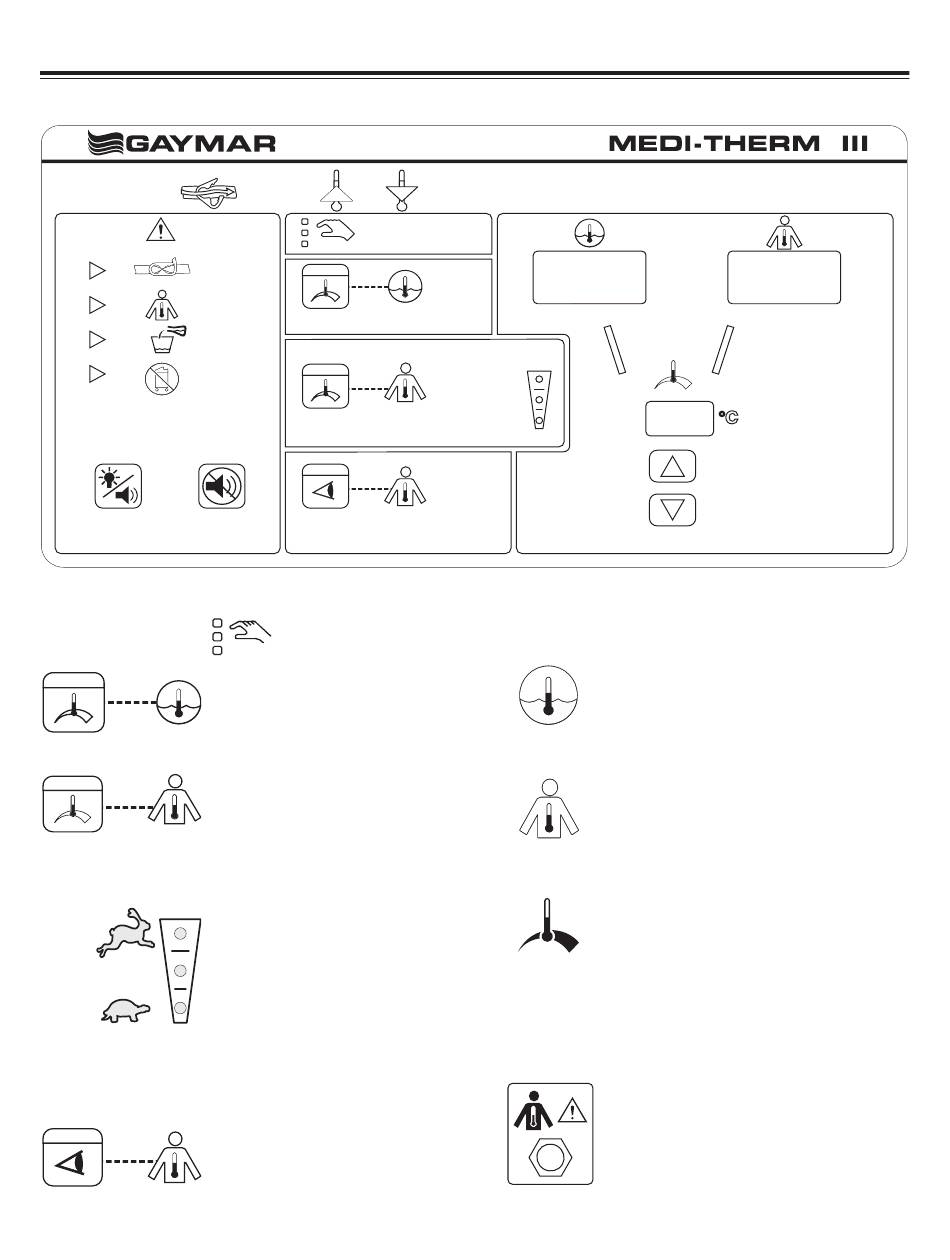 GAYMAR

MEDI-THERM III

°C